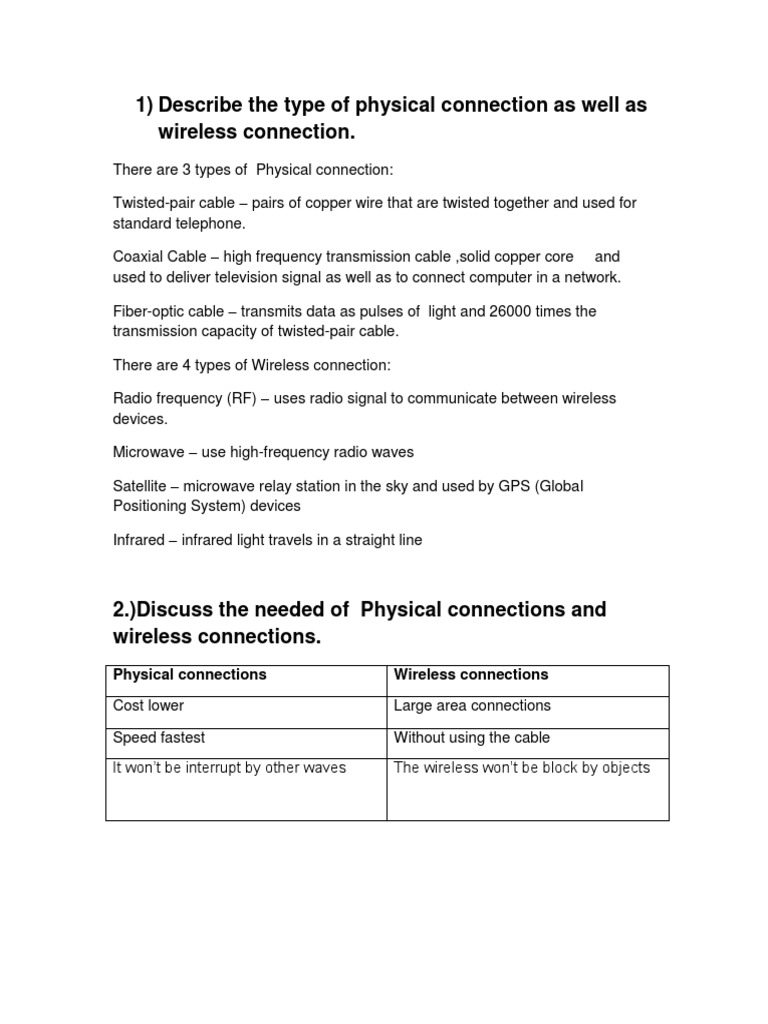 1) Describe the type of physical connection as well as wireless connection.

There are 3 types of Physical connection:

Twisted-pair cable – pairs of copper wire that are twisted together and used for standard telephone.

Coaxial Cable – high frequency transmission cable ,solid copper core and used to deliver television signal as well as to connect computer in a network.

Fiber-optic cable – transmits data as pulses of light and 26000 times the transmission capacity of twisted-pair cable.

There are 4 types of Wireless connection:

Radio frequency (RF) – uses radio signal to communicate between wireless devices.

Microwave – use high-frequency radio waves

Satellite – microwave relay station in the sky and used by GPS (Global Positioning System) devices

Infrared – infrared light travels in a straight line

2.)Discuss the needed of Physical connections and wireless connections.

| Physical connections | Wireless connections |
|---|---|
| Cost lower | Large area connections |
| Speed fastest | Without using the cable |
| It won't be interrupt by other waves | The wireless won't be block by objects |